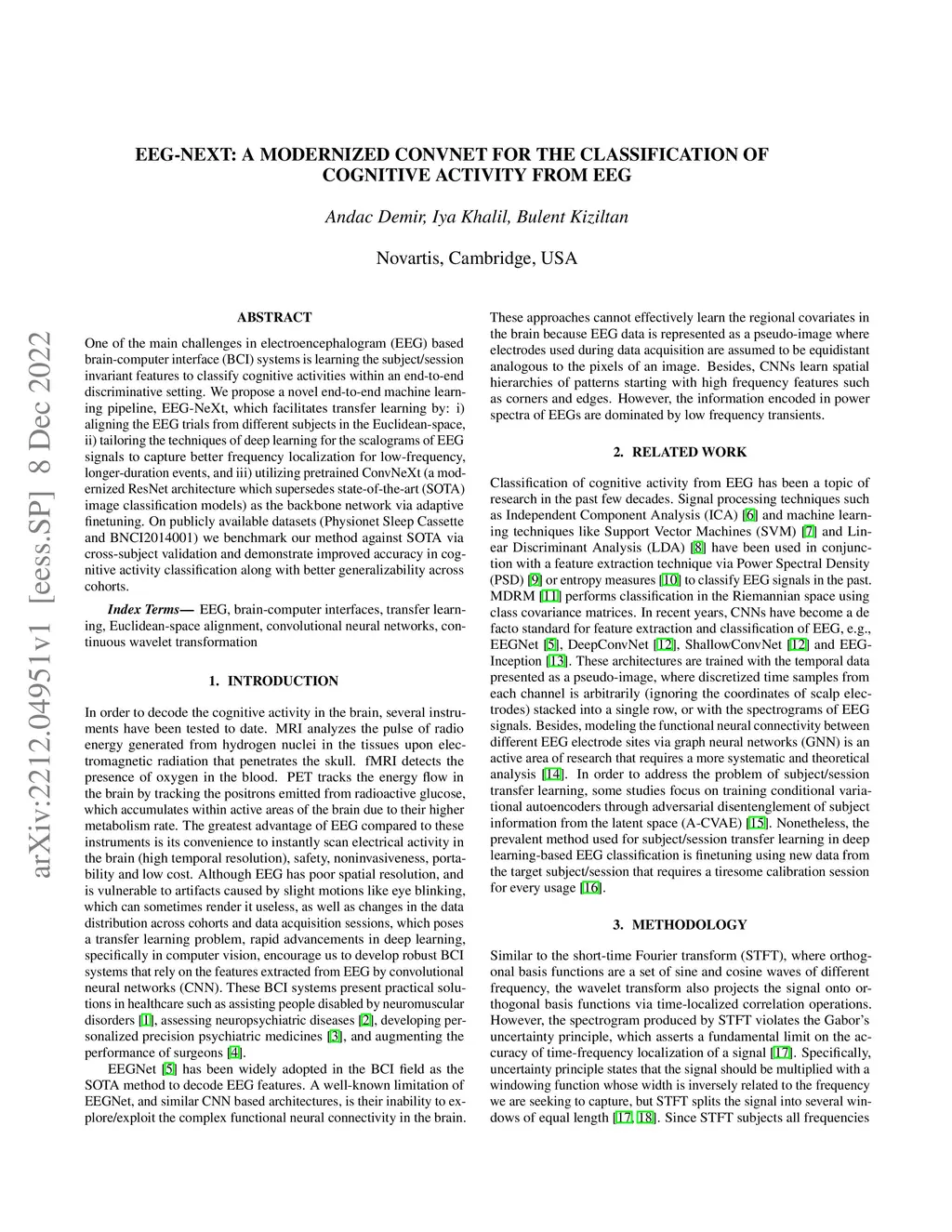 EEG-NEXT: A MODERNIZED CONVNET FOR THE CLASSIFICATION OF COGNITIVE ACTIVITY FROM EEG

Andac Demir, Iya Khalil, Bulent Kiziltan

Novartis, Cambridge, USA

arXiv:2212.04951v1 [eess.SP] 8 Dec 2022

ABSTRACT

One of the main challenges in electroencephalogram (EEG) based brain-computer interface (BCI) systems is learning the subject/session invariant features to classify cognitive activities within an end-to-end discriminative setting. We propose a novel end-to-end machine learning pipeline, EEG-NeXt, which facilitates transfer learning by: i) aligning the EEG trials from different subjects in the Euclidean-space, ii) tailoring the techniques of deep learning for the scalograms of EEG signals to capture better frequency localization for low-frequency, longer-duration events, and iii) utilizing pretrained ConvNeXt (a modernized ResNet architecture which supersedes state-of-the-art (SOTA) image classification models) as the backbone network via adaptive finetuning. On publicly available datasets (Physionet Sleep Cassette and BNCI2014001) we benchmark our method against SOTA via cross-subject validation and demonstrate improved accuracy in cognitive activity classification along with better generalizability across cohorts.

Index Terms— EEG, brain-computer interfaces, transfer learning, Euclidean-space alignment, convolutional neural networks, continuous wavelet transformation

1. INTRODUCTION

In order to decode the cognitive activity in the brain, several instruments have been tested to date. MRI analyzes the pulse of radio energy generated from hydrogen nuclei in the tissues upon electromagnetic radiation that penetrates the skull. fMRI detects the presence of oxygen in the blood. PET tracks the energy flow in the brain by tracking the positrons emitted from radioactive glucose, which accumulates within active areas of the brain due to their higher metabolism rate. The greatest advantage of EEG compared to these instruments is its convenience to instantly scan electrical activity in the brain (high temporal resolution), safety, noninvasiveness, portability and low cost. Although EEG has poor spatial resolution, and is vulnerable to artifacts caused by slight motions like eye blinking, which can sometimes render it useless, as well as changes in the data distribution across cohorts and data acquisition sessions, which poses a transfer learning problem, rapid advancements in deep learning, specifically in computer vision, encourage us to develop robust BCI systems that rely on the features extracted from EEG by convolutional neural networks (CNN). These BCI systems present practical solutions in healthcare such as assisting people disabled by neuromuscular disorders [1], assessing neuropsychiatric diseases [2], developing personalized precision psychiatric medicines [3], and augmenting the performance of surgeons [4].

EEGNet [5] has been widely adopted in the BCI field as the SOTA method to decode EEG features. A well-known limitation of EEGNet, and similar CNN based architectures, is their inability to explore/exploit the complex functional neural connectivity in the brain. These approaches cannot effectively learn the regional covariates in the brain because EEG data is represented as a pseudo-image where electrodes used during data acquisition are assumed to be equidistant analogous to the pixels of an image. Besides, CNNs learn spatial hierarchies of patterns starting with high frequency features such as corners and edges. However, the information encoded in power spectra of EEGs are dominated by low frequency transients.

2. RELATED WORK

Classification of cognitive activity from EEG has been a topic of research in the past few decades. Signal processing techniques such as Independent Component Analysis (ICA) [6] and machine learning techniques like Support Vector Machines (SVM) [7] and Linear Discriminant Analysis (LDA) [8] have been used in conjunction with a feature extraction technique via Power Spectral Density (PSD) [9] or entropy measures [10] to classify EEG signals in the past. MDRM [11] performs classification in the Riemannian space using class covariance matrices. In recent years, CNNs have become a de facto standard for feature extraction and classification of EEG, e.g., EEGNet [5], DeepConvNet [12], ShallowConvNet [12] and EEG-Inception [13]. These architectures are trained with the temporal data presented as a pseudo-image, where discretized time samples from each channel is arbitrarily (ignoring the coordinates of scalp electrodes) stacked into a single row, or with the spectrograms of EEG signals. Besides, modeling the functional neural connectivity between different EEG electrode sites via graph neural networks (GNN) is an active area of research that requires a more systematic and theoretical analysis [14]. In order to address the problem of subject/session transfer learning, some studies focus on training conditional variational autoencoders through adversarial disentenglement of subject information from the latent space (A-CVAE) [15]. Nonetheless, the prevalent method used for subject/session transfer learning in deep learning-based EEG classification is finetuning using new data from the target subject/session that requires a tiresome calibration session for every usage [16].

3. METHODOLOGY

Similar to the short-time Fourier transform (STFT), where orthogonal basis functions are a set of sine and cosine waves of different frequency, the wavelet transform also projects the signal onto orthogonal basis functions via time-localized correlation operations. However, the spectrogram produced by STFT violates the Gabor's uncertainty principle, which asserts a fundamental limit on the accuracy of time-frequency localization of a signal [17]. Specifically, uncertainty principle states that the signal should be multiplied with a windowing function whose width is inversely related to the frequency we are seeking to capture, but STFT splits the signal into several windows of equal length [17, 18]. Since STFT subjects all frequencies